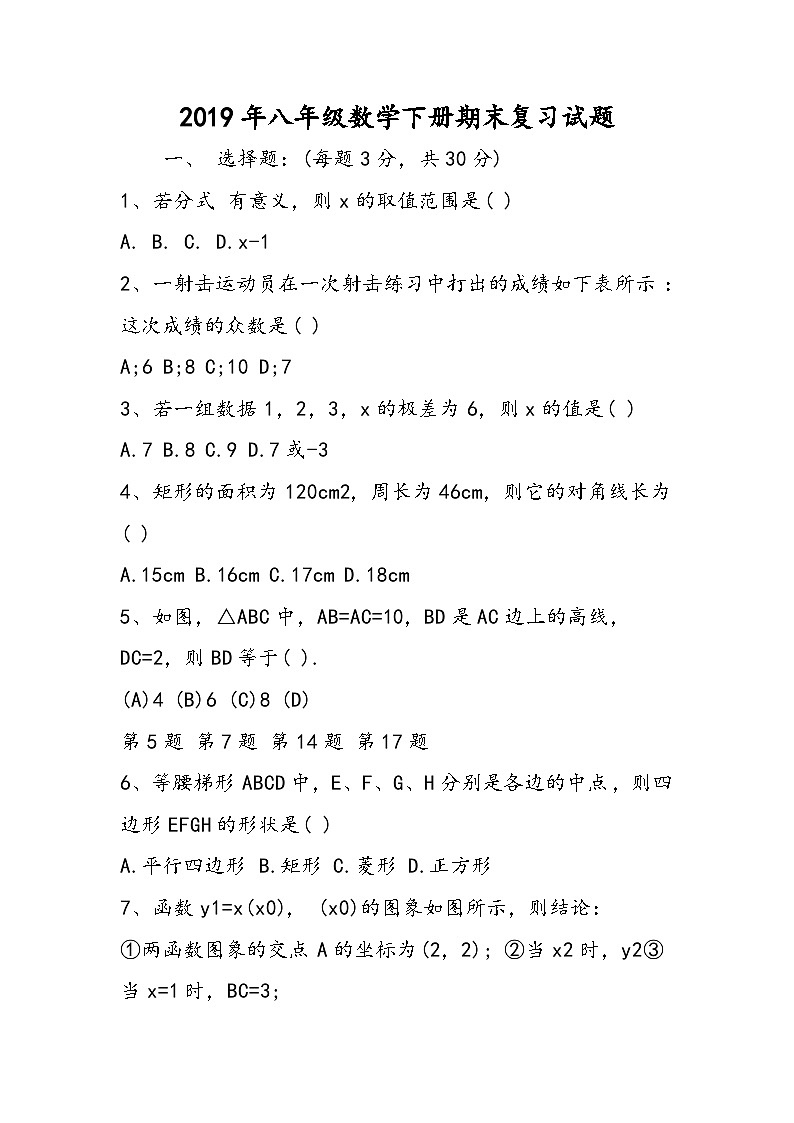 2019年八年级数学下册期末复习试题

一、 选择题:(每题3分，共30分)

1、若分式 有意义，则x的取值范围是( )

A. B. C. D.x-1

2、一射击运动员在一次射击练习中打出的成绩如下表所示：这次成绩的众数是( )

A;6 B;8 C;10 D;7

3、若一组数据1，2，3，x的极差为6，则x的值是( )

A.7 B.8 C.9 D.7或-3

4、矩形的面积为120cm2，周长为46cm，则它的对角线长为( )

A.15cm B.16cm C.17cm D.18cm

5、如图，△ABC中，AB=AC=10，BD是AC边上的高线，DC=2，则BD等于( ).

(A)4 (B)6 (C)8 (D)

第5题 第7题 第14题 第17题

6、等腰梯形ABCD中，E、F、G、H分别是各边的中点，则四边形EFGH的形状是( )

A.平行四边形 B.矩形 C.菱形 D.正方形

7、函数y1=x(x0)， (x0)的图象如图所示，则结论：

①两函数图象的交点A的坐标为(2，2)；②当x2时，y2③当x=1时，BC=3;